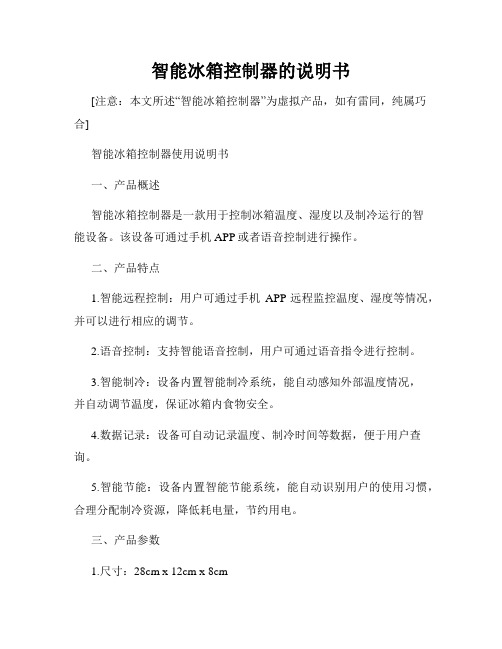 智能冰箱控制器的说明书

[注意：本文所述“智能冰箱控制器”为虚拟产品，如有雷同，纯属巧合]

智能冰箱控制器使用说明书

一、产品概述

智能冰箱控制器是一款用于控制冰箱温度、湿度以及制冷运行的智能设备。该设备可通过手机 APP 或者语音控制进行操作。

二、产品特点

1.智能远程控制：用户可通过手机 APP 远程监控温度、湿度等情况，并可以进行相应的调节。

2.语音控制：支持智能语音控制，用户可通过语音指令进行控制。

3.智能制冷：设备内置智能制冷系统，能自动感知外部温度情况，并自动调节温度，保证冰箱内食物安全。

4.数据记录：设备可自动记录温度、制冷时间等数据，便于用户查询。

5.智能节能：设备内置智能节能系统，能自动识别用户的使用习惯，合理分配制冷资源，降低耗电量，节约用电。

三、产品参数

1.尺寸：28cm x 12cm x 8cm